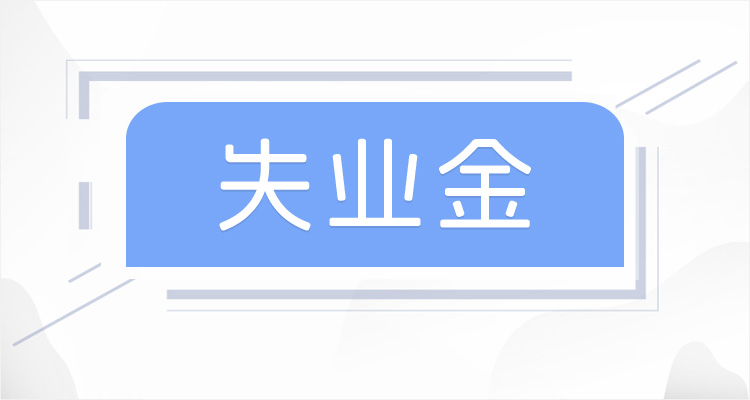 失业金